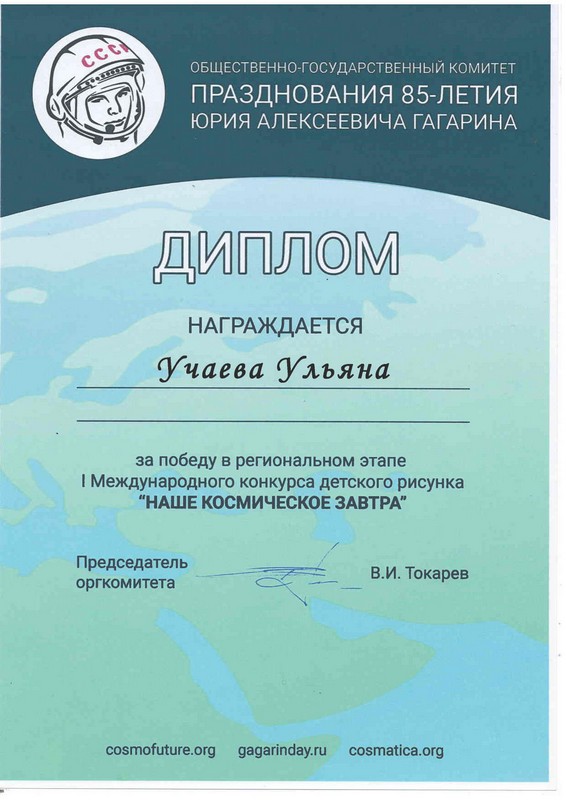 СССР

ОБЩЕСТВЕННО-ГОСУДАРСТВЕННЫЙ КОМИТЕТ
ПРАЗДНОВАНИЯ 85-ЛЕТИЯ
ЮРИЯ АЛЕКСЕЕВИЧА ГАГАРИНА

ДИПЛОМ

НАГРАЖДАЕТСЯ

Учаева Ульяна

за победу в региональном этапе
I Международного конкурса детского рисунка
"НАШЕ КОСМИЧЕСКОЕ ЗАВТРА"

Председатель оргкомитета

В.И. Токарев

cosmofuture.org gagarinday.ru cosmatica.org